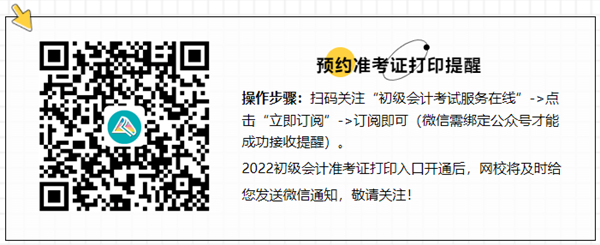 预约准考证打印提醒

操作步骤：扫码关注“初级会计考试服务在线”->点击“立即订阅”->订阅即可（微信需绑定公众号才能成功接收提醒）。

2022初级会计准考证打印入口开通后，网校将及时给您发送微信通知，敬请关注！